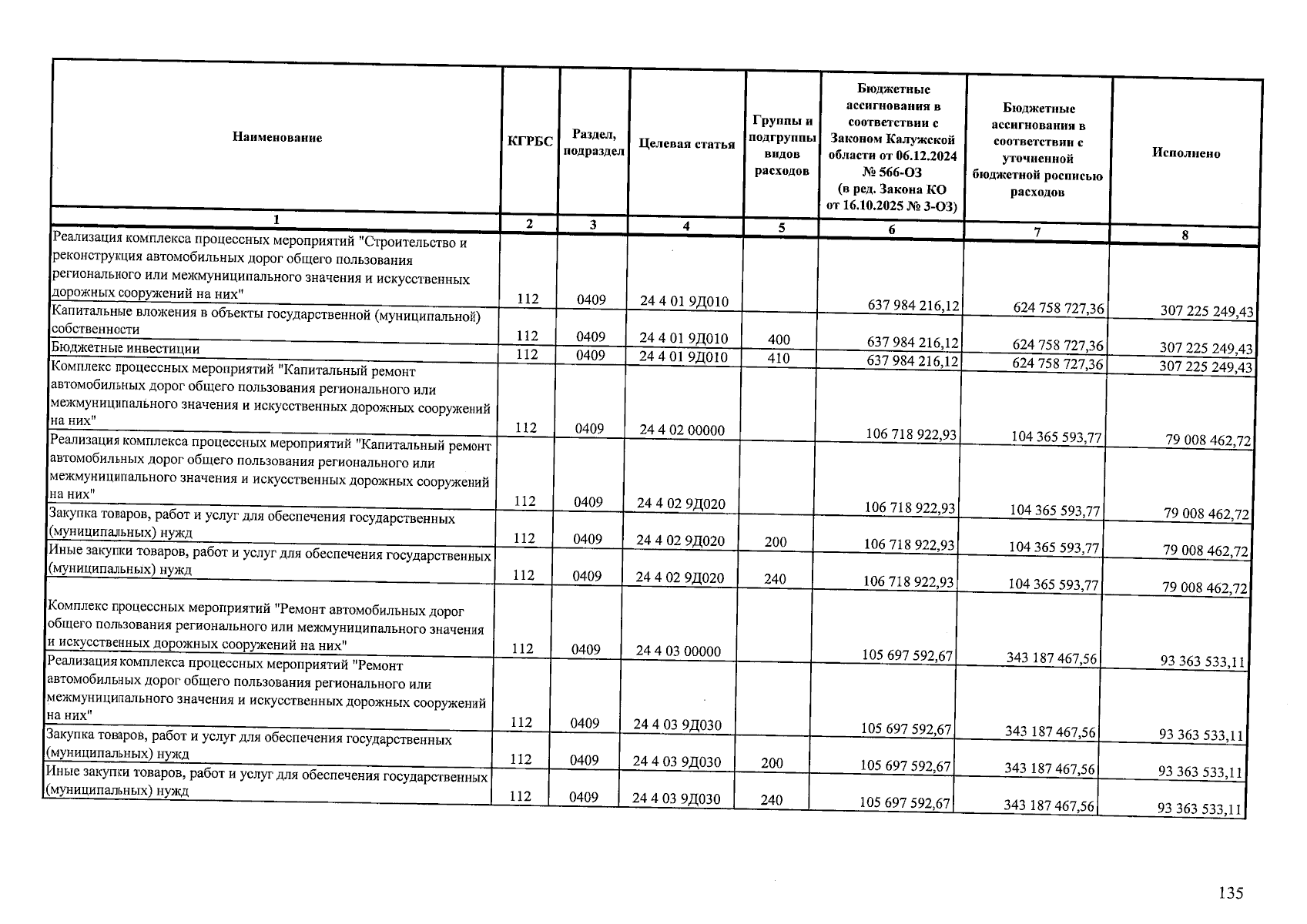 | Наименование | КГРБС | Раздел, подраздел | Целевая статья | Группы и подгруппы видов расходов | Бюджетные ассигнования в соответствии с Законом Калужской области от 06.12.2024 № 566-ОЗ (в ред. Закона КО от 16.10.2025 № 3-ОЗ) | Бюджетные ассигнования в соответствии с уточненной бюджетной росписью расходов | Исполнено |
|---|---|---|---|---|---|---|---|
| 1 | 2 | 3 | 4 | 5 | 6 | 7 | 8 |
| Реализация комплекса процессных мероприятий "Строительство и реконструкция автомобильных дорог общего пользования регионального или межмуниципального значения и искусственных дорожных сооружений на них" | 112 | 0409 | 24 4 01 9Д010 | | 637 984 216,12 | 624 758 727,36 | 307 225 249,43 |
| Капитальные вложения в объекты государственной (муниципальной) собственности | 112 | 0409 | 24 4 01 9Д010 | 400 | 637 984 216,12 | 624 758 727,36 | 307 225 249,43 |
| Бюджетные инвестиции | 112 | 0409 | 24 4 01 9Д010 | 410 | 637 984 216,12 | 624 758 727,36 | 307 225 249,43 |
| Комплекс процессных мероприятий "Капитальный ремонт автомобильных дорог общего пользования регионального или межмуниципального значения и искусственных дорожных сооружений на них" | 112 | 0409 | 24 4 02 00000 | | 106 718 922,93 | 104 365 593,77 | 79 008 462,72 |
| Реализация комплекса процессных мероприятий "Капитальный ремонт автомобильных дорог общего пользования регионального или межмуниципального значения и искусственных дорожных сооружений на них" | 112 | 0409 | 24 4 02 9Д020 | | 106 718 922,93 | 104 365 593,77 | 79 008 462,72 |
| Закупка товаров, работ и услуг для обеспечения государственных (муниципальных) нужд | 112 | 0409 | 24 4 02 9Д020 | 200 | 106 718 922,93 | 104 365 593,77 | 79 008 462,72 |
| Иные закупки товаров, работ и услуг для обеспечения государственных (муниципальных) нужд | 112 | 0409 | 24 4 02 9Д020 | 240 | 106 718 922,93 | 104 365 593,77 | 79 008 462,72 |
| Комплекс процессных мероприятий "Ремонт автомобильных дорог общего пользования регионального или межмуниципального значения и искусственных дорожных сооружений на них" | 112 | 0409 | 24 4 03 00000 | | 105 697 592,67 | 343 187 467,56 | 93 363 533,11 |
| Реализация комплекса процессных мероприятий "Ремонт автомобильных дорог общего пользования регионального или межмуниципального значения и искусственных дорожных сооружений на них" | 112 | 0409 | 24 4 03 9Д030 | | 105 697 592,67 | 343 187 467,56 | 93 363 533,11 |
| Закупка товаров, работ и услуг для обеспечения государственных (муниципальных) нужд | 112 | 0409 | 24 4 03 9Д030 | 200 | 105 697 592,67 | 343 187 467,56 | 93 363 533,11 |
| Иные закупки товаров, работ и услуг для обеспечения государственных (муниципальных) нужд | 112 | 0409 | 24 4 03 9Д030 | 240 | 105 697 592,67 | 343 187 467,56 | 93 363 533,11 |

135